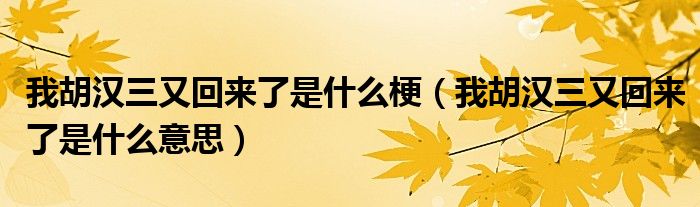 我胡汉三又回来了是什么梗（我胡汉三又回来了是什么意思）